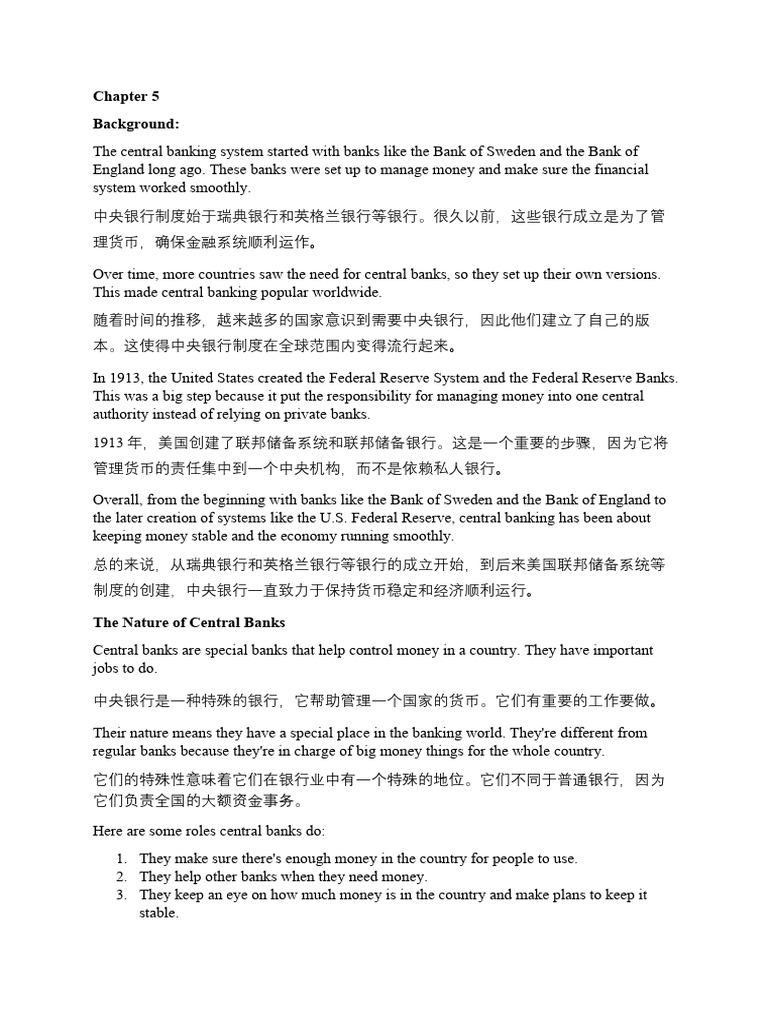 Chapter 5

Background:

The central banking system started with banks like the Bank of Sweden and the Bank of England long ago. These banks were set up to manage money and make sure the financial system worked smoothly.

中央银行制度始于瑞典银行和英格兰银行等银行。很久以前，这些银行成立是为了管理货币，确保金融系统顺利运作。

Over time, more countries saw the need for central banks, so they set up their own versions. This made central banking popular worldwide.

随着时间的推移，越来越多的国家意识到需要中央银行，因此他们建立了自己的版本。这使得中央银行制度在全球范围内变得流行起来。

In 1913, the United States created the Federal Reserve System and the Federal Reserve Banks. This was a big step because it put the responsibility for managing money into one central authority instead of relying on private banks.

1913 年，美国创建了联邦储备系统和联邦储备银行。这是一个重要的步骤，因为它将管理货币的责任集中到一个中央机构，而不是依赖私人银行。

Overall, from the beginning with banks like the Bank of Sweden and the Bank of England to the later creation of systems like the U.S. Federal Reserve, central banking has been about keeping money stable and the economy running smoothly.

总的来说，从瑞典银行和英格兰银行等银行的成立开始，到后来美国联邦储备系统等制度的创建，中央银行一直致力于保持货币稳定和经济顺利运行。

The Nature of Central Banks

Central banks are special banks that help control money in a country. They have important jobs to do.

中央银行是一种特殊的银行，它帮助管理一个国家的货币。它们有重要的工作要做。

Their nature means they have a special place in the banking world. They're different from regular banks because they're in charge of big money things for the whole country.

它们的特殊性意味着它们在银行业中有一个特殊的地位。它们不同于普通银行，因为它们负责全国的大额资金事务。

Here are some roles central banks do:

1. They make sure there's enough money in the country for people to use.
2. They help other banks when they need money.
3. They keep an eye on how much money is in the country and make plans to keep it stable.